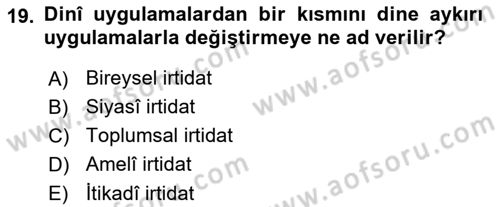 19. Dinî uygulamalardan bir kısmını dine aykırı uygulamalarla değiştirmeye ne ad verilir?

A) Bireysel irtidat
B) Siyasî irtidat
C) Toplumsal irtidat
D) Amelî irtidat
E) İtikadî irtidat

www.aofsoru.com
www.aofsoru.com
www.aofsoru.com
www.aofsoru.com